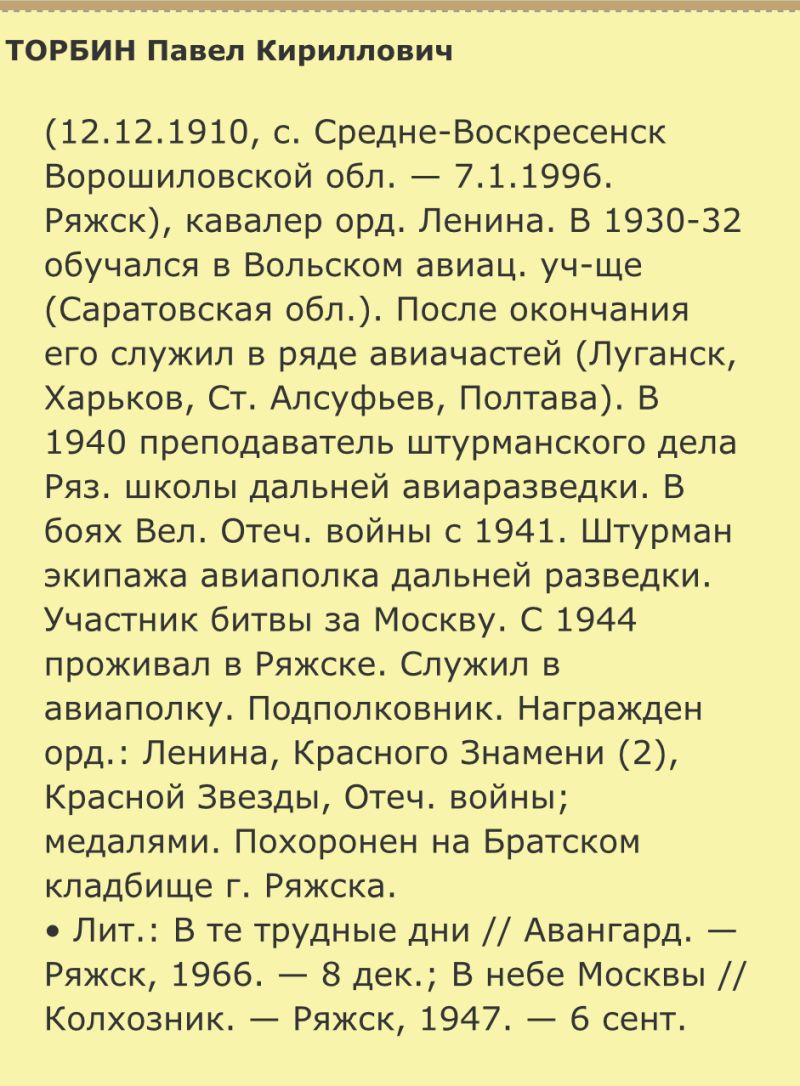 ТОРБИН Павел Кириллович

(12.12.1910, с. Средне-Воскресенск Ворошиловской обл. — 7.1.1996. Ряжск), кавалер орд. Ленина. В 1930-32 обучался в Вольском авиац. уч-ще (Саратовская обл.). После окончания его служил в ряде авиачастей (Луганск, Харьков, Ст. Алсуфьев, Полтава). В 1940 преподаватель штурманского дела Ряз. школы дальней авиаразведки. В боях Вел. Отеч. войны с 1941. Штурман экипажа авиаполка дальней разведки. Участник битвы за Москву. С 1944 проживал в Ряжске. Служил в авиаполку. Подполковник. Награжден орд.: Ленина, Красного Знамени (2), Красной Звезды, Отеч. войны; медалями. Похоронен на Братском кладбище г. Ряжска.
• Лит.: В те трудные дни // Авангард. — Ряжск, 1966. — 8 дек.; В небе Москвы // Колхозник. — Ряжск, 1947. — 6 сент.